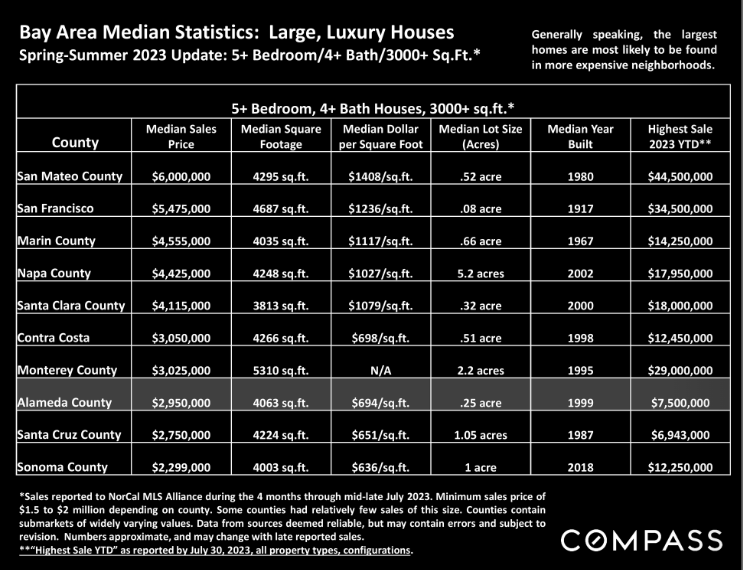 Bay Area Median Statistics: Large, Luxury Houses
Spring-Summer 2023 Update: 5+ Bedroom/4+ Bath/3000+ Sq.Ft.*

Generally speaking, the largest homes are most likely to be found in more expensive neighborhoods.

5+ Bedroom, 4+ Bath Houses, 3000+ sq.ft.*

| County | Median Sales Price | Median Square Footage | Median Dollar per Square Foot | Median Lot Size (Acres) | Median Year Built | Highest Sale 2023 YTD** |
|---|---|---|---|---|---|---|
| San Mateo County | \$6,000,000 | 4295 sq.ft. | \$1408/sq.ft. | .52 acre | 1980 | \$44,500,000 |
| San Francisco | \$5,475,000 | 4687 sq.ft. | \$1236/sq.ft. | .08 acre | 1917 | \$34,500,000 |
| Marin County | \$4,555,000 | 4035 sq.ft. | \$1117/sq.ft. | .66 acre | 1967 | \$14,250,000 |
| Napa County | \$4,425,000 | 4248 sq.ft. | \$1027/sq.ft. | 5.2 acres | 2002 | \$17,950,000 |
| Santa Clara County | \$4,115,000 | 3813 sq.ft. | \$1079/sq.ft. | .32 acre | 2000 | \$18,000,000 |
| Contra Costa | \$3,050,000 | 4266 sq.ft. | \$698/sq.ft. | .51 acre | 1998 | \$12,450,000 |
| Monterey County | \$3,025,000 | 5310 sq.ft. | N/A | 2.2 acres | 1995 | \$29,000,000 |
| Alameda County | \$2,950,000 | 4063 sq.ft. | \$694/sq.ft. | .25 acre | 1999 | \$7,500,000 |
| Santa Cruz County | \$2,750,000 | 4224 sq.ft. | \$651/sq.ft. | 1.05 acres | 1987 | \$6,943,000 |
| Sonoma County | \$2,299,000 | 4003 sq.ft. | \$636/sq.ft. | 1 acre | 2018 | \$12,250,000 |

*Sales reported to NorCal MLS Alliance during the 4 months through mid-late July 2023. Minimum sales price of \$1.5 to \$2 million depending on county. Some counties had relatively few sales of this size. Counties contain submarkets of widely varying values. Data from sources deemed reliable, but may contain errors and subject to revision. Numbers approximate, and may change with late reported sales.
**"Highest Sale YTD" as reported by July 30, 2023, all property types, configurations.

COMPASS